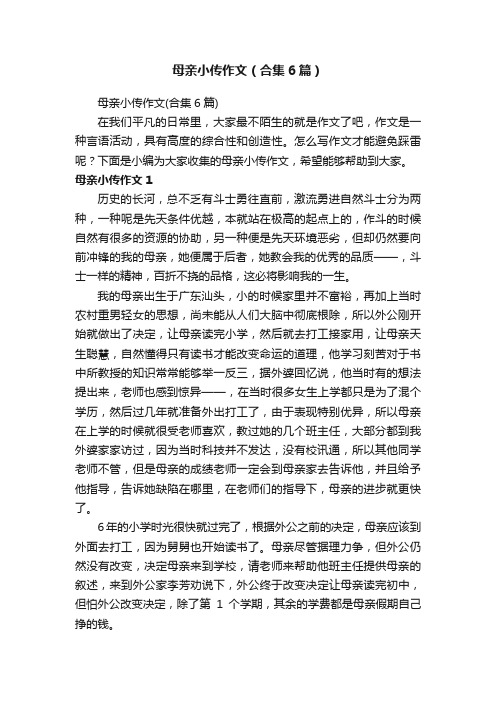 母亲小传作文（合集6篇）

母亲小传作文(合集6篇)

在我们平凡的日常里，大家最不陌生的就是作文了吧，作文是一种言语活动，具有高度的综合性和创造性。怎么写作文才能避免踩雷呢？下面是小编为大家收集的母亲小传作文，希望能够帮助到大家。

母亲小传作文1

历史的长河，总不乏有斗士勇往直前，激流勇进自然斗士分为两种，一种呢是先天条件优越，本就站在极高的起点上的，作斗的时候自然有很多的资源的协助，另一种便是先天环境恶劣，但却仍然要向前冲锋的我的母亲，她便属于后者，她教会我的优秀的品质——，斗士一样的精神，百折不挠的品格，这必将影响我的一生。

我的母亲出生于广东汕头，小的时候家里并不富裕，再加上当时农村重男轻女的思想，尚未能从人们大脑中彻底根除，所以外公刚开始就做出了决定，让母亲读完小学，然后就去打工接家用，让母亲天生聪慧，自然懂得只有读书才能改变命运的道理，他学习刻苦对于书中所教授的知识常常能够举一反三，据外婆回忆说，他当时有的想法提出来，老师也感到惊异——，在当时很多女生上学都只是为了混个学历，然后过几年就准备外出打工了，由于表现特别优异，所以母亲在上学的时候就很受老师喜欢，教过她的几个班主任，大部分都到我外婆家家访过，因为当时科技并不发达，没有校讯通，所以其他同学老师不管，但是母亲的成绩老师一定会到母亲家去告诉他，并且给予他指导，告诉她缺陷在哪里，在老师们的指导下，母亲的进步就更快了。

6年的小学时光很快就过完了，根据外公之前的决定，母亲应该到外面去打工，因为舅舅也开始读书了。母亲尽管据理力争，但外公仍然没有改变，决定母亲来到学校，请老师来帮助他班主任提供母亲的叙述，来到外公家李芳劝说下，外公终于改变决定让母亲读完初中，但怕外公改变决定，除了第 1 个学期，其余的学费都是母亲假期自己挣的钱。